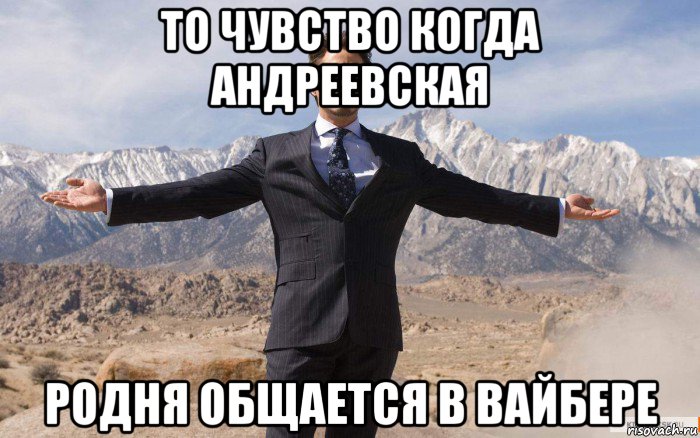 ТО ЧУВСТВО КОГДА АНДРЕЕВСКАЯ

РОДНЯ ОБЩАЕТСЯ В ВАЙБЕРЕ

risovach.ru